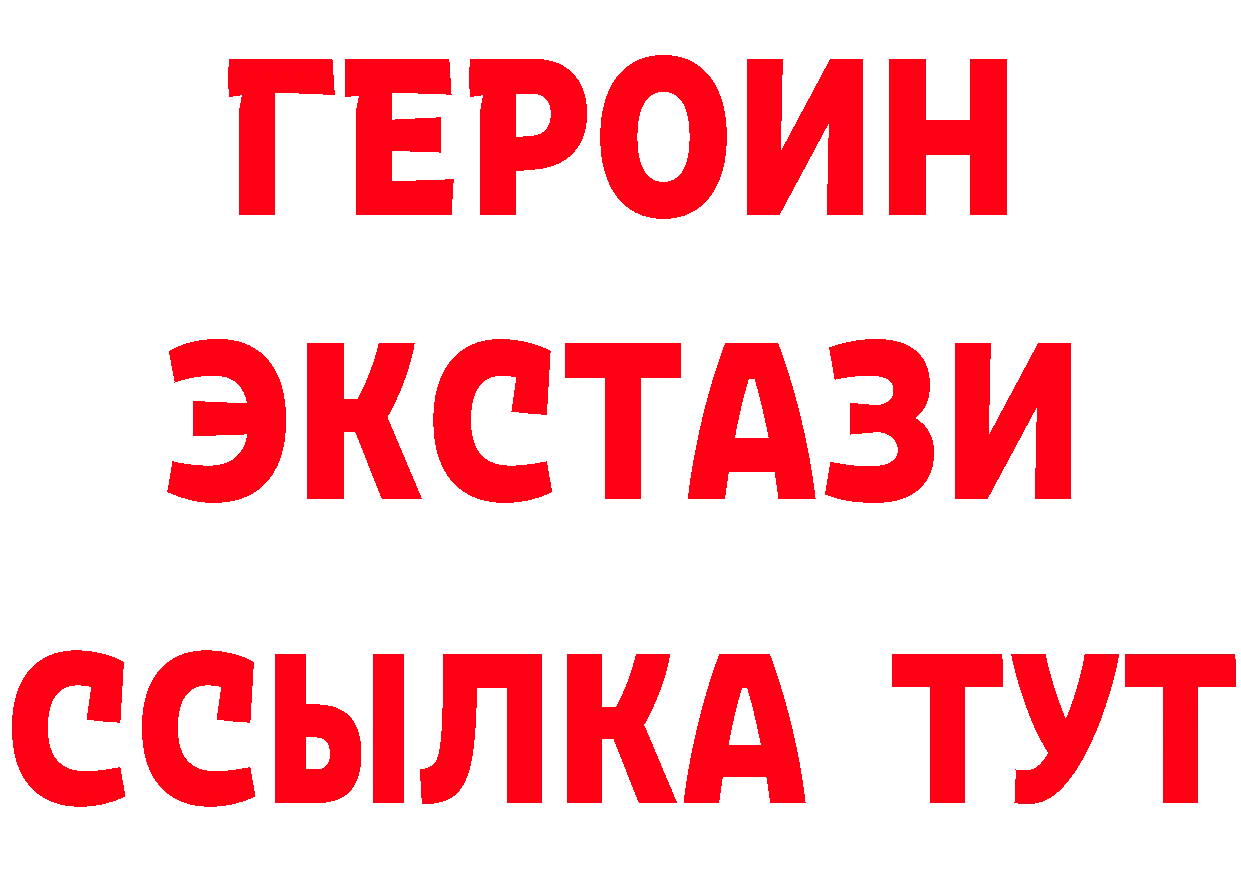 ГЕРОИН
ЭКСТАЗИ
ССЫЛКА ТУТ